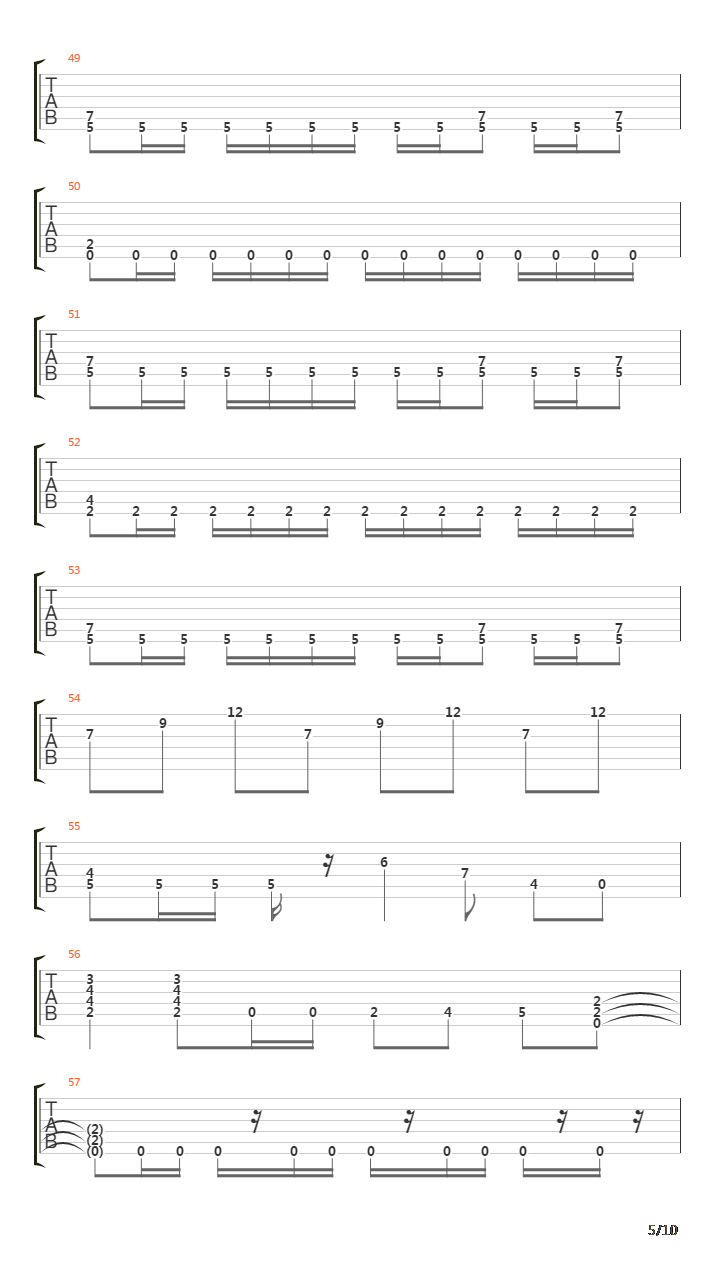 49
T
A
B
7 5 5 5 5 5 5 5 5 5 7 5 5 5 7 5

50
T
A
B
2 0 0 0 0 0 0 0 0 0 0 0 0 0 0 0

51
T
A
B
7 5 5 5 5 5 5 5 5 5 7 5 5 5 7 5

52
T
A
B
4 2 2 2 2 2 2 2 2 2 2 2 2 2 2 2

53
T
A
B
7 5 5 5 5 5 5 5 5 5 7 5 5 5 7 5

54
T
A
B
7 9 12 7 9 12 7 12

55
T
A
B
4 5 5 5 5 6 7 4 0

56
T
A
B
3 4 4 2 3 4 4 2 0 0 2 4 5 2 2 0

57
T
A
B
(2) (2) (0) 0 0 0 0 0 0 0 0 0 0

5/10